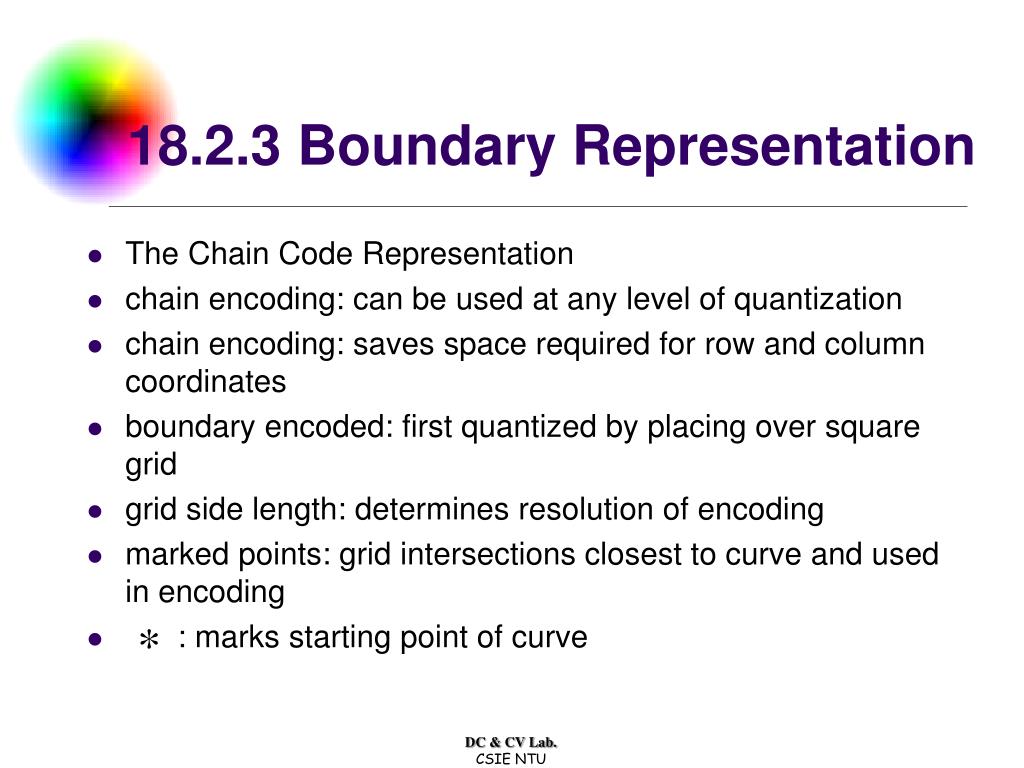 18.2.3 Boundary Representation

- The Chain Code Representation
- chain encoding: can be used at any level of quantization
- chain encoding: saves space required for row and column coordinates
- boundary encoded: first quantized by placing over square grid
- grid side length: determines resolution of encoding
- marked points: grid intersections closest to curve and used in encoding
- $*$ : marks starting point of curve

DC & CV Lab.
CSIE NTU